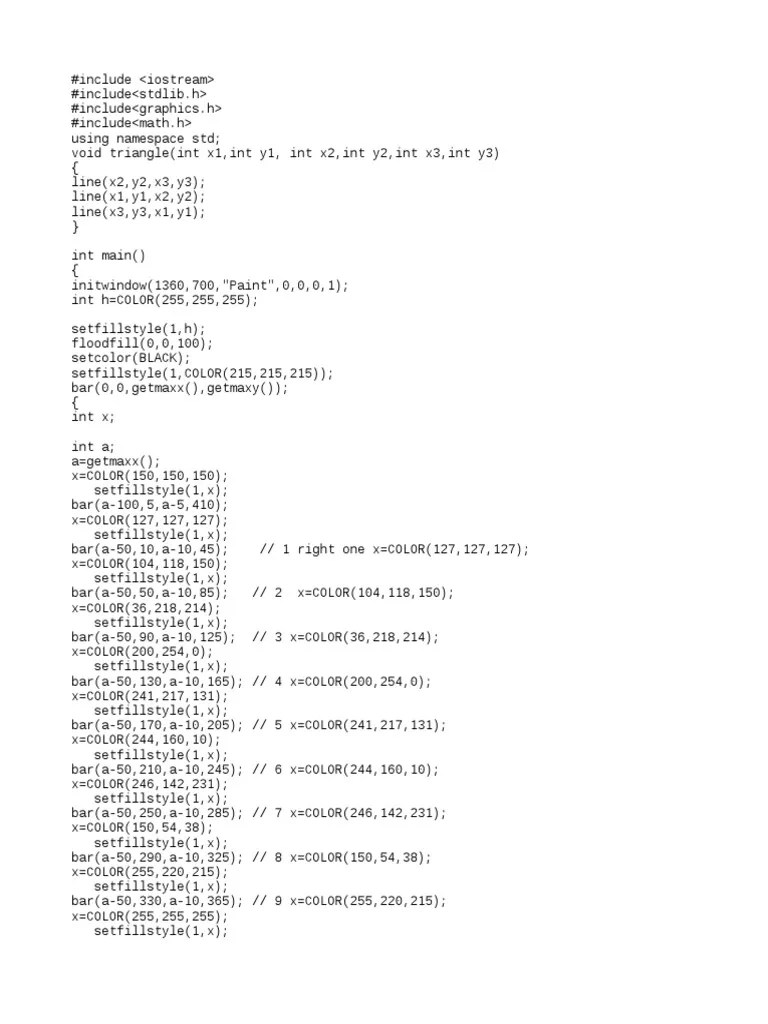 #include <iostream>
#include<stdlib.h>
#include<graphics.h>
#include<math.h>
using namespace std;
void triangle(int x1,int y1, int x2,int y2,int x3,int y3)
{
line(x2,y2,x3,y3);
line(x1,y1,x2,y2);
line(x3,y3,x1,y1);
}

int main()
{
initwindow(1360,700,"Paint",0,0,0,1);
int h=COLOR(255,255,255);

setfillstyle(1,h);
floodfill(0,0,100);
setcolor(BLACK);
setfillstyle(1,COLOR(215,215,215));
bar(0,0,getmaxx(),getmaxy());
{
int x;

int a;
a=getmaxx();
x=COLOR(150,150,150);
   setfillstyle(1,x);
bar(a-100,5,a-5,410);
x=COLOR(127,127,127);
   setfillstyle(1,x);
bar(a-50,10,a-10,45);     // 1 right one x=COLOR(127,127,127);
x=COLOR(104,118,150);
   setfillstyle(1,x);
bar(a-50,50,a-10,85);   // 2  x=COLOR(104,118,150);
x=COLOR(36,218,214);
   setfillstyle(1,x);
bar(a-50,90,a-10,125);  // 3 x=COLOR(36,218,214);
x=COLOR(200,254,0);
   setfillstyle(1,x);
bar(a-50,130,a-10,165); // 4 x=COLOR(200,254,0);
x=COLOR(241,217,131);
   setfillstyle(1,x);
bar(a-50,170,a-10,205); // 5 x=COLOR(241,217,131);
x=COLOR(244,160,10);
   setfillstyle(1,x);
bar(a-50,210,a-10,245); // 6 x=COLOR(244,160,10);
x=COLOR(246,142,231);
   setfillstyle(1,x);
bar(a-50,250,a-10,285); // 7 x=COLOR(246,142,231);
x=COLOR(150,54,38);
   setfillstyle(1,x);
bar(a-50,290,a-10,325); // 8 x=COLOR(150,54,38);
x=COLOR(255,220,215);
   setfillstyle(1,x);
bar(a-50,330,a-10,365); // 9 x=COLOR(255,220,215);
x=COLOR(255,255,255);
   setfillstyle(1,x);